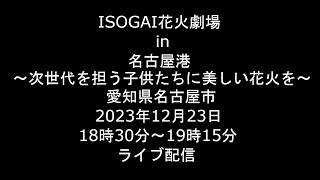 ISOGAI花火劇場
in
名古屋港
～次世代を担う子供たちに美しい花火を～
愛知県名古屋市
2023年12月23日
18時30分～19時15分
ライブ配信